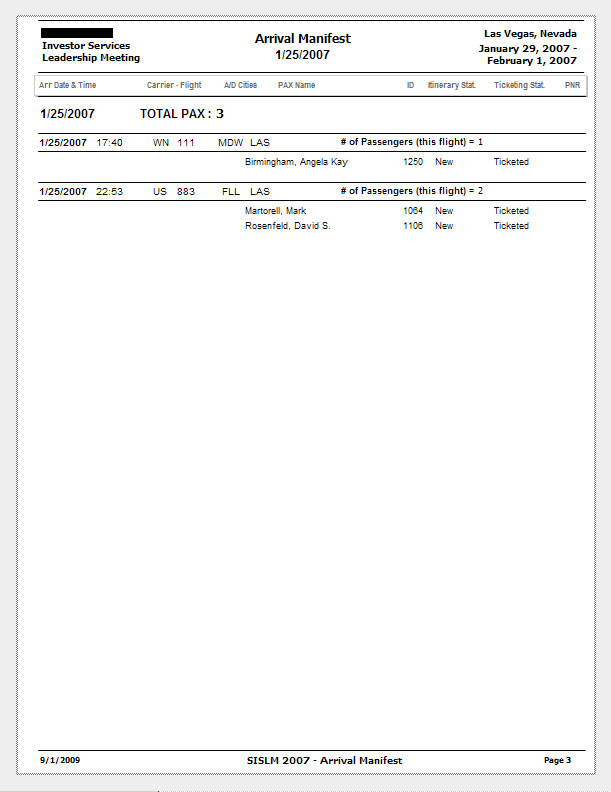 Investor Services
Leadership Meeting

Arrival Manifest
1/25/2007

Las Vegas, Nevada
January 29, 2007 -
February 1, 2007

| Arr Date & Time | Carrier - Flight | A/D Cities | PAX Name | ID | Itinerary Stat. | Ticketing Stat. | PNR |
|---|---|---|---|---|---|---|---|

1/25/2007 TOTAL PAX : 3

1/25/2007 17:40 WN 111 MDW LAS # of Passengers (this flight) = 1

Birmingham, Angela Kay 1250 New Ticketed

1/25/2007 22:53 US 883 FLL LAS # of Passengers (this flight) = 2

Martorell, Mark 1064 New Ticketed
Rosenfeld, David S. 1106 New Ticketed

9/1/2009 SISLM 2007 - Arrival Manifest Page 3